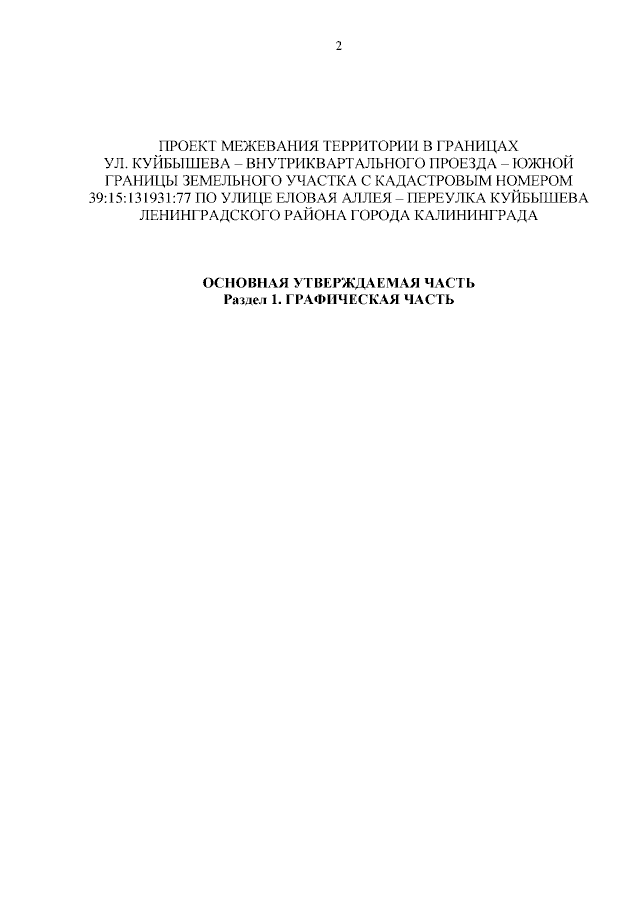 2

ПРОЕКТ МЕЖЕВАНИЯ ТЕРРИТОРИИ В ГРАНИЦАХ УЛ. КУЙБЫШЕВА – ВНУТРИКВАРТАЛЬНОГО ПРОЕЗДА – ЮЖНОЙ ГРАНИЦЫ ЗЕМЕЛЬНОГО УЧАСТКА С КАДАСТРОВЫМ НОМЕРОМ 39:15:131931:77 ПО УЛИЦЕ ЕЛОВАЯ АЛЛЕЯ – ПЕРЕУЛКА КУЙБЫШЕВА ЛЕНИНГРАДСКОГО РАЙОНА ГОРОДА КАЛИНИНГРАДА

ОСНОВНАЯ УТВЕРЖДАЕМАЯ ЧАСТЬ
Раздел 1. ГРАФИЧЕСКАЯ ЧАСТЬ